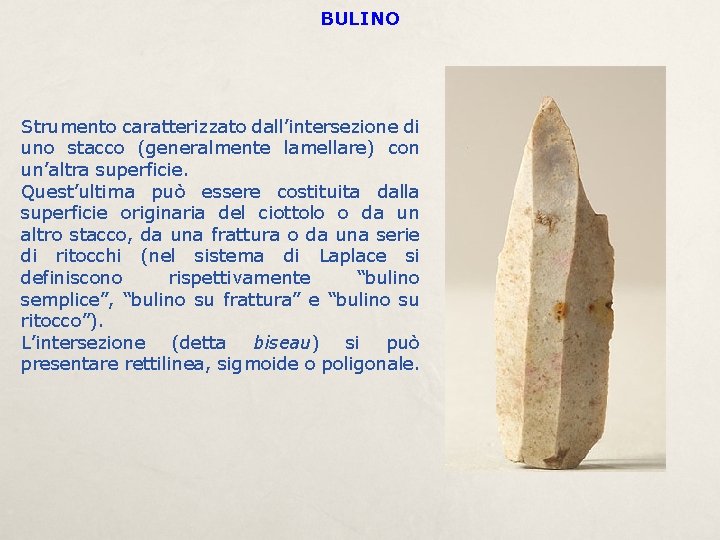 BULINO

Strumento caratterizzato dall'intersezione di uno stacco (generalmente lamellare) con un'altra superficie.

Quest'ultima può essere costituita dalla superficie originaria del ciottolo o da un altro stacco, da una frattura o da una serie di ritocchi (nel sistema di Laplace si definiscono rispettivamente "bulino semplice", "bulino su frattura" e "bulino su ritocco").

L'intersezione (detta biseau) si può presentare rettilinea, sigmoide o poligonale.